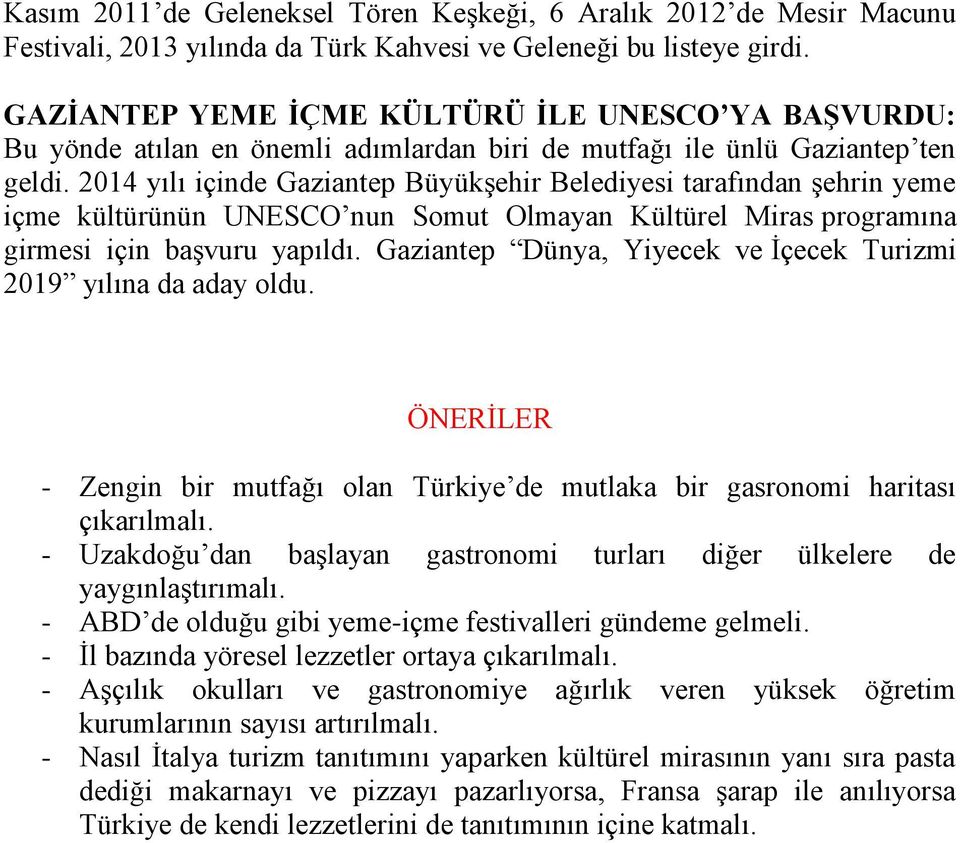 Kasım 2011'de Geleneksel Tören Keşkeği, 6 Aralık 2012'de Mesir Macunu Festivali, 2013 yılında da Türk Kahvesi ve Geleneği bu listeye girdi.

GAZİANTEP YEME İÇME KÜLTÜRÜ İLE UNESCO'YA BAŞVURDU: Bu yönde atılan en önemli adımlardan biri de mutfağı ile ünlü Gaziantep'ten geldi. 2014 yılı içinde Gaziantep Büyükşehir Belediyesi tarafından şehrin yeme içme kültürünün UNESCO'nun Somut Olmayan Kültürel Miras programına girmesi için başvuru yapıldı. Gaziantep "Dünya, Yiyecek ve İçecek Turizmi 2019" yılına da aday oldu.

ÖNERİLER

- Zengin bir mutfağı olan Türkiye'de mutlaka bir gasronomi haritası çıkarılmalı.
- Uzakdoğu'dan başlayan gastronomi turları diğer ülkelere de yaygınlaştırımalı.
- ABD'de olduğu gibi yeme-içme festivalleri gündeme gelmeli.
- İl bazında yöresel lezzetler ortaya çıkarılmalı.
- Aşçılık okulları ve gastronomiye ağırlık veren yüksek öğretim kurumlarının sayısı artırılmalı.
- Nasıl İtalya turizm tanıtımını yaparken kültürel mirasının yanı sıra pasta dediği makarnayı ve pizzayı pazarlıyorsa, Fransa şarap ile anılıyorsa Türkiye de kendi lezzetlerini de tanıtımının içine katmalı.